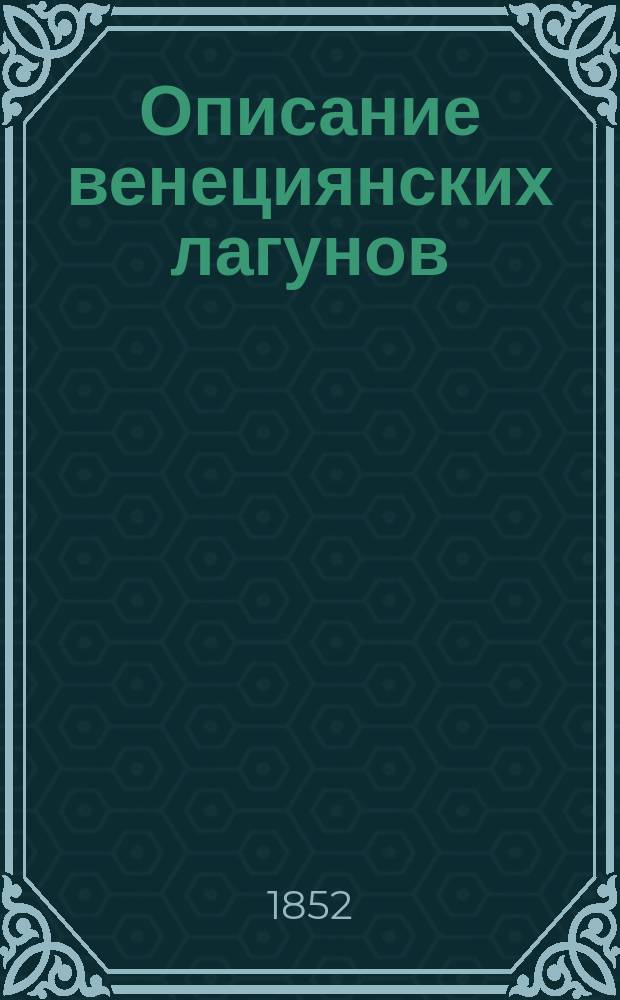 Описание венециянских лагунов

1852